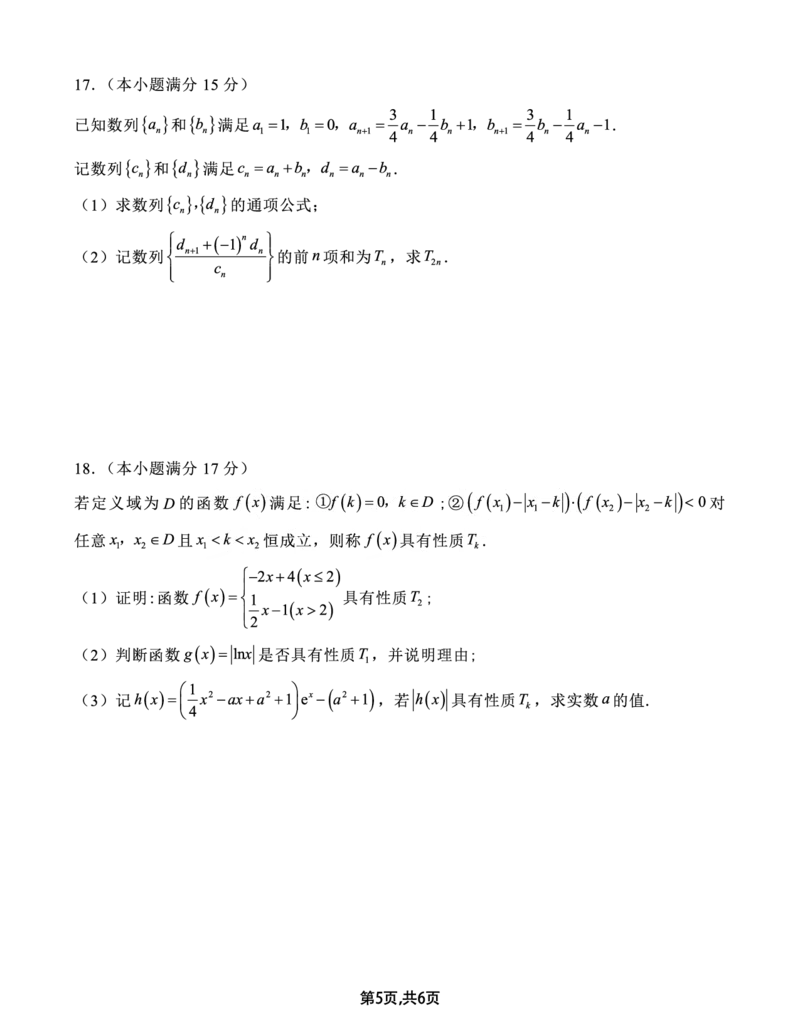 17.（本小题满分 15 分）

已知数列$\{a_n\}$和$\{b_n\}$满足$a_1=1$，$b_1=0$，$a_{n+1}=\frac{3}{4}a_n-\frac{1}{4}b_n+1$，$b_{n+1}=\frac{3}{4}b_n-\frac{1}{4}a_n-1$.

记数列$\{c_n\}$和$\{d_n\}$满足$c_n=a_n+b_n$，$d_n=a_n-b_n$.

（1）求数列$\{c_n\}$,$\{d_n\}$的通项公式；

（2）记数列$\left\{\frac{d_{n+1}+(-1)^n d_n}{c_n}\right\}$的前$n$项和为$T_n$，求$T_{2n}$.

18.（本小题满分 17 分）

若定义域为$D$的函数$f(x)$满足：①$f(k)=0$，$k\in D$；②$\left(f(x_1)-|x_1-k|\right)\cdot\left(f(x_2)-|x_2-k|\right)<0$对任意$x_1$，$x_2\in D$且$x_1<k<x_2$恒成立，则称$f(x)$具有性质$T_k$.

（1）证明：函数$f(x)=\begin{cases}-2x+4(x\le 2)\\ \frac{1}{2}x-1(x>2)\end{cases}$具有性质$T_2$；

（2）判断函数$g(x)=|\ln x|$是否具有性质$T_1$，并说明理由；

（3）记$h(x)=\left(\frac{1}{4}x^2-ax+a^2+1\right)e^x-(a^2+1)$，若$|h(x)|$具有性质$T_k$，求实数$a$的值.

第5页,共6页